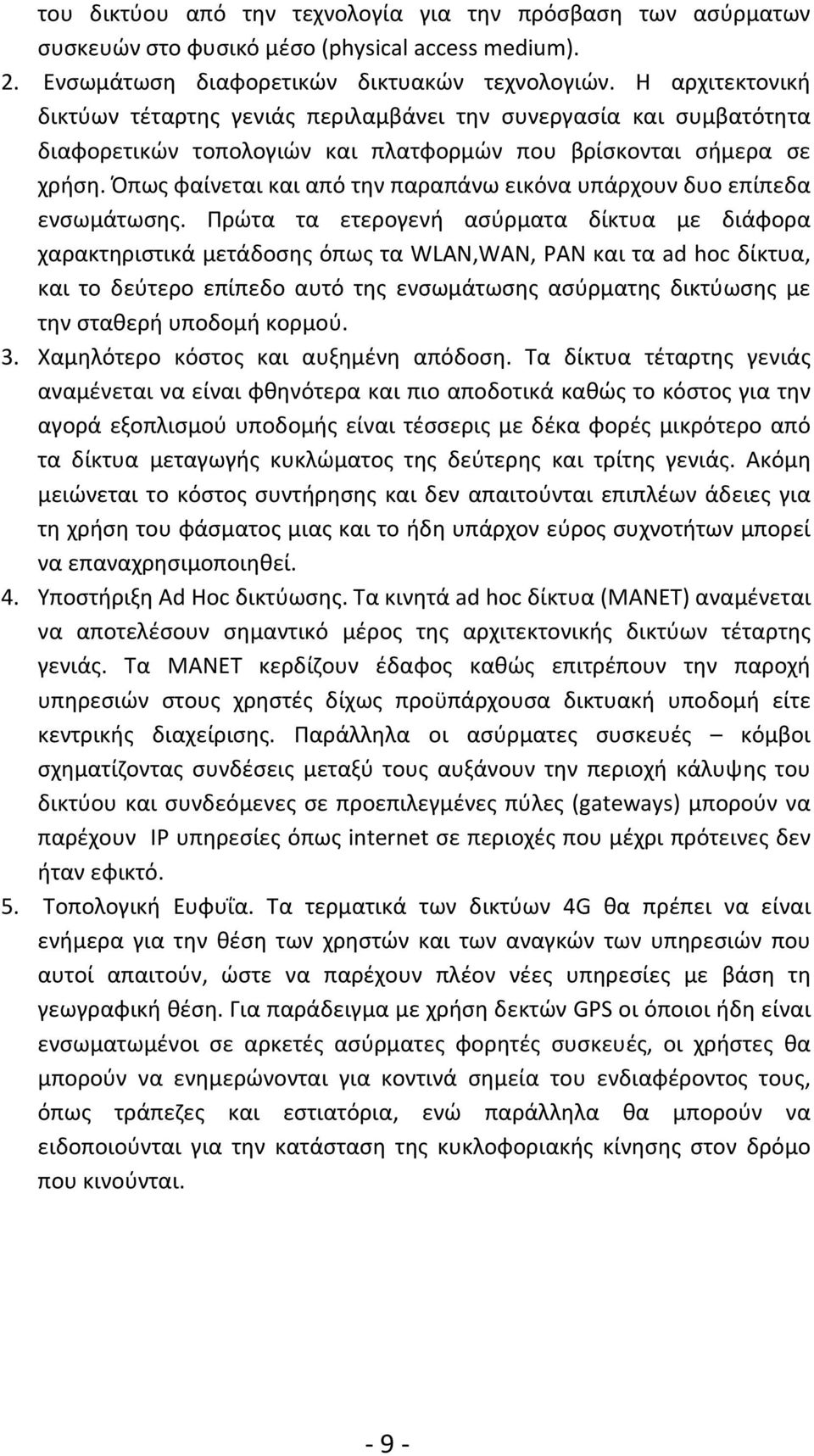 του δικτύου από την τεχνολογία για την πρόσβαση των ασύρματων συσκευών στο φυσικό μέσο (physical access medium).

2. Ενσωμάτωση διαφορετικών δικτυακών τεχνολογιών. Η αρχιτεκτονική δικτύων τέταρτης γενιάς περιλαμβάνει την συνεργασία και συμβατότητα διαφορετικών τοπολογιών και πλατφορμών που βρίσκονται σήμερα σε χρήση. Όπως φαίνεται και από την παραπάνω εικόνα υπάρχουν δυο επίπεδα ενσωμάτωσης. Πρώτα τα ετερογενή ασύρματα δίκτυα με διάφορα χαρακτηριστικά μετάδοσης όπως τα WLAN,WAN, PAN και τα ad hoc δίκτυα, και το δεύτερο επίπεδο αυτό της ενσωμάτωσης ασύρματης δικτύωσης με την σταθερή υποδομή κορμού.

3. Χαμηλότερο κόστος και αυξημένη απόδοση. Τα δίκτυα τέταρτης γενιάς αναμένεται να είναι φθηνότερα και πιο αποδοτικά καθώς το κόστος για την αγορά εξοπλισμού υποδομής είναι τέσσερις με δέκα φορές μικρότερο από τα δίκτυα μεταγωγής κυκλώματος της δεύτερης και τρίτης γενιάς. Ακόμη μειώνεται το κόστος συντήρησης και δεν απαιτούνται επιπλέων άδειες για τη χρήση του φάσματος μιας και το ήδη υπάρχον εύρος συχνοτήτων μπορεί να επαναχρησιμοποιηθεί.

4. Υποστήριξη Ad Hoc δικτύωσης. Τα κινητά ad hoc δίκτυα (MANET) αναμένεται να αποτελέσουν σημαντικό μέρος της αρχιτεκτονικής δικτύων τέταρτης γενιάς. Τα MANET κερδίζουν έδαφος καθώς επιτρέπουν την παροχή υπηρεσιών στους χρηστές δίχως προϋπάρχουσα δικτυακή υποδομή είτε κεντρικής διαχείρισης. Παράλληλα οι ασύρματες συσκευές – κόμβοι σχηματίζοντας συνδέσεις μεταξύ τους αυξάνουν την περιοχή κάλυψης του δικτύου και συνδεόμενες σε προεπιλεγμένες πύλες (gateways) μπορούν να παρέχουν IP υπηρεσίες όπως internet σε περιοχές που μέχρι πρότεινες δεν ήταν εφικτό.

5. Τοπολογική Ευφυΐα. Τα τερματικά των δικτύων 4G θα πρέπει να είναι ενήμερα για την θέση των χρηστών και των αναγκών των υπηρεσιών που αυτοί απαιτούν, ώστε να παρέχουν πλέον νέες υπηρεσίες με βάση τη γεωγραφική θέση. Για παράδειγμα με χρήση δεκτών GPS οι όποιοι ήδη είναι ενσωματωμένοι σε αρκετές ασύρματες φορητές συσκευές, οι χρήστες θα μπορούν να ενημερώνονται για κοντινά σημεία του ενδιαφέροντος τους, όπως τράπεζες και εστιατόρια, ενώ παράλληλα θα μπορούν να ειδοποιούνται για την κατάσταση της κυκλοφοριακής κίνησης στον δρόμο που κινούνται.

- 9 -